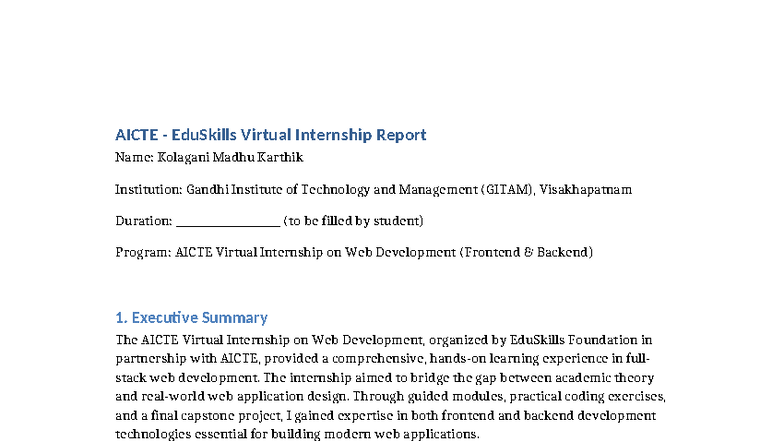 AICTE - EduSkills Virtual Internship Report

Name: Kolagani Madhu Karthik

Institution: Gandhi Institute of Technology and Management (GITAM), Visakhapatnam

Duration: ________________ (to be filled by student)

Program: AICTE Virtual Internship on Web Development (Frontend & Backend)

1. Executive Summary

The AICTE Virtual Internship on Web Development, organized by EduSkills Foundation in partnership with AICTE, provided a comprehensive, hands-on learning experience in full-stack web development. The internship aimed to bridge the gap between academic theory and real-world web application design. Through guided modules, practical coding exercises, and a final capstone project, I gained expertise in both frontend and backend development technologies essential for building modern web applications.